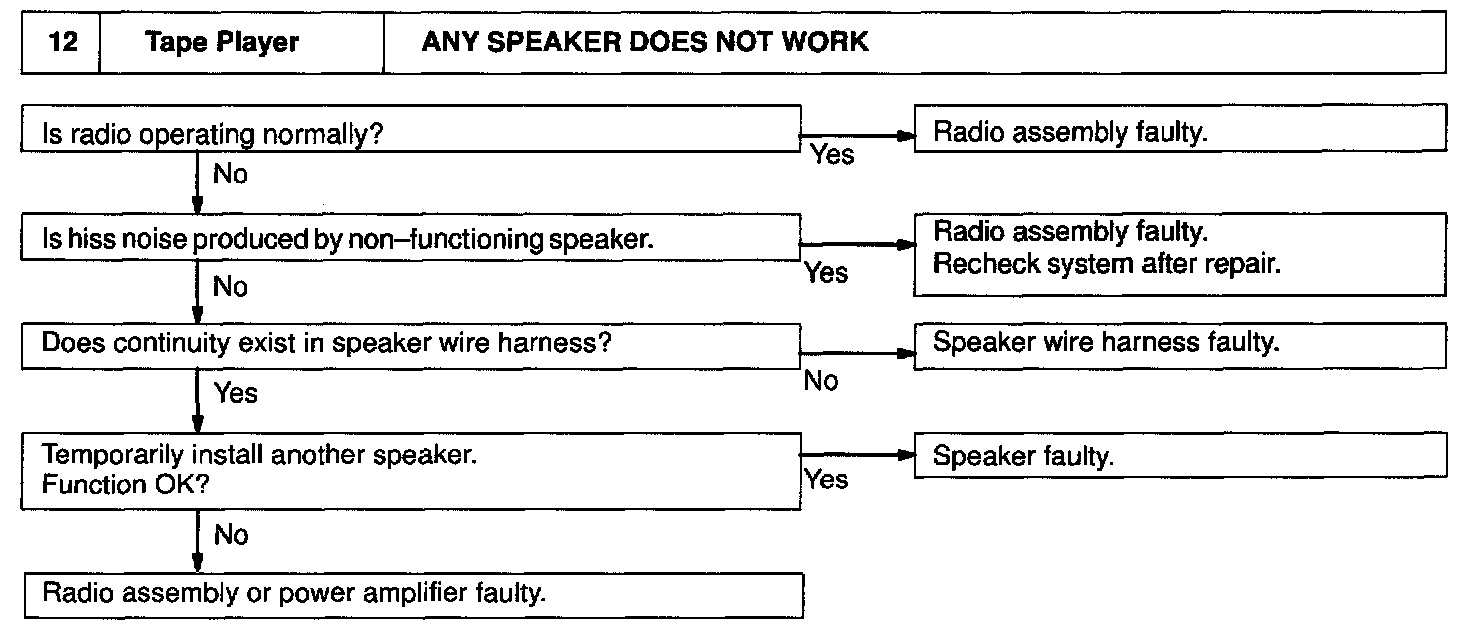 | 12 | Tape Player | ANY SPEAKER DOES NOT WORK |
|---|---|---|

Is radio operating normally?
Yes
Radio assembly faulty.
No

Is hiss noise produced by non–functioning speaker.
Yes
Radio assembly faulty.
Recheck system after repair.
No

Does continuity exist in speaker wire harness?
No
Speaker wire harness faulty.
Yes

Temporarily install another speaker.
Function OK?
Yes
Speaker faulty.
No

Radio assembly or power amplifier faulty.